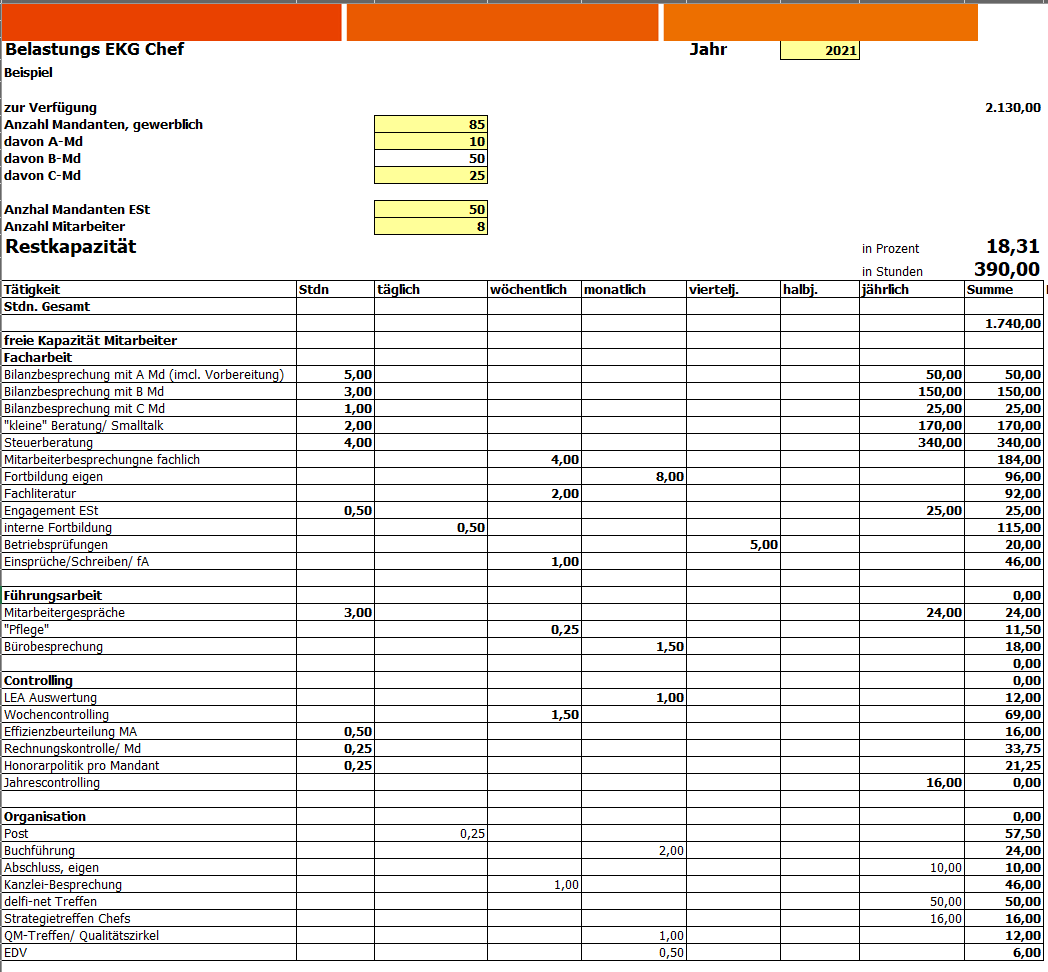 Belastungs EKG Chef

Jahr 2021

Beispiel

zur Verfügung 2.130,00

Anzahl Mandanten, gewerblich 85
davon A-Md 10
davon B-Md 50
davon C-Md 25

Anzhal Mandanten ESt 50
Anzahl Mitarbeiter 8

Restkapazität

in Prozent 18,31
in Stunden 390,00

| Tätigkeit | Stdn | täglich | wöchentlich | monatlich | viertelj. | halbj. | jährlich | Summe |
|---|---|---|---|---|---|---|---|---|
| Stdn. Gesamt | | | | | | | | |
| | | | | | | | | 1.740,00 |
| freie Kapazität Mitarbeiter | | | | | | | | |
| Facharbeit | | | | | | | | |
| Bilanzbesprechung mit A Md (imcl. Vorbereitung) | 5,00 | | | | | | 50,00 | 50,00 |
| Bilanzbesprechung mit B Md | 3,00 | | | | | | 150,00 | 150,00 |
| Bilanzbesprechung mit C Md | 1,00 | | | | | | 25,00 | 25,00 |
| "kleine" Beratung/ Smalltalk | 2,00 | | | | | | 170,00 | 170,00 |
| Steuerberatung | 4,00 | | | | | | 340,00 | 340,00 |
| Mitarbeiterbesprechungne fachlich | | | 4,00 | | | | | 184,00 |
| Fortbildung eigen | | | | 8,00 | | | | 96,00 |
| Fachliteratur | | | 2,00 | | | | | 92,00 |
| Engagement ESt | 0,50 | | | | | | 25,00 | 25,00 |
| interne Fortbildung | | 0,50 | | | | | | 115,00 |
| Betriebsprüfungen | | | | | 5,00 | | | 20,00 |
| Einsprüche/Schreiben/ fA | | | 1,00 | | | | | 46,00 |
| | | | | | | | | |
| Führungsarbeit | | | | | | | | 0,00 |
| Mitarbeitergespräche | 3,00 | | | | | | 24,00 | 24,00 |
| "Pflege" | | | 0,25 | | | | | 11,50 |
| Bürobesprechung | | | | 1,50 | | | | 18,00 |
| | | | | | | | | 0,00 |
| Controlling | | | | | | | | 0,00 |
| LEA Auswertung | | | | 1,00 | | | | 12,00 |
| Wochencontrolling | | | 1,50 | | | | | 69,00 |
| Effizienzbeurteilung MA | 0,50 | | | | | | | 16,00 |
| Rechnungskontrolle/ Md | 0,25 | | | | | | | 33,75 |
| Honorarpolitik pro Mandant | 0,25 | | | | | | | 21,25 |
| Jahrescontrolling | | | | | | | 16,00 | 0,00 |
| | | | | | | | | |
| Organisation | | | | | | | | 0,00 |
| Post | | 0,25 | | | | | | 57,50 |
| Buchführung | | | | 2,00 | | | | 24,00 |
| Abschluss, eigen | | | | | | | 10,00 | 10,00 |
| Kanzlei-Besprechung | | | 1,00 | | | | | 46,00 |
| delfi-net Treffen | | | | | | | 50,00 | 50,00 |
| Strategietreffen Chefs | | | | | | | 16,00 | 16,00 |
| QM-Treffen/ Qualitätszirkel | | | | 1,00 | | | | 12,00 |
| EDV | | | | 0,50 | | | | 6,00 |